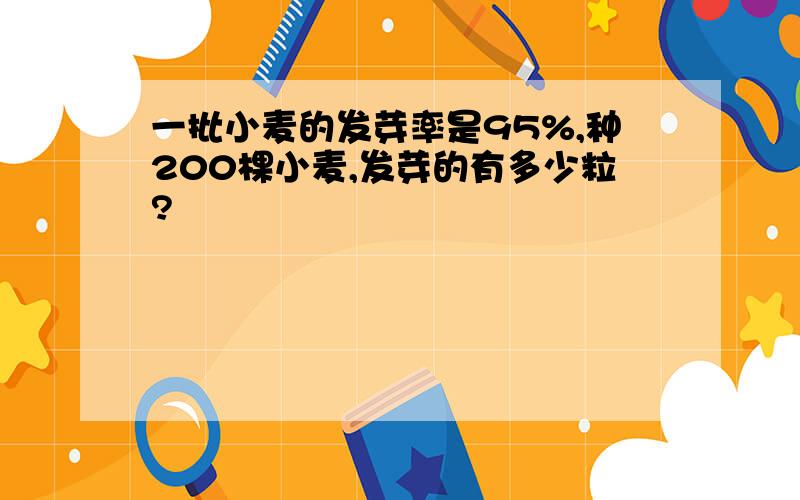 一批小麦的发芽率是95%,种200棵小麦,发芽的有多少粒?